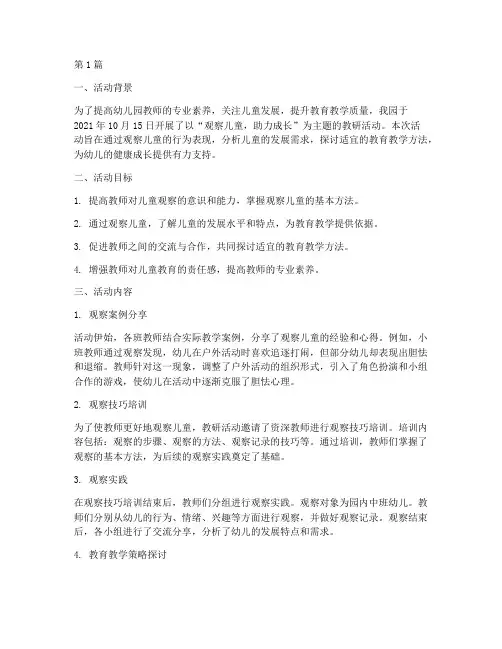 第1篇

一、活动背景

为了提高幼儿园教师的专业素养，关注儿童发展，提升教育教学质量，我园于2021年10月15日开展了以“观察儿童，助力成长”为主题的教研活动。本次活动旨在通过观察儿童的行为表现，分析儿童的发展需求，探讨适宜的教育教学方法，为幼儿的健康成长提供有力支持。

二、活动目标

1. 提高教师对儿童观察的意识和能力，掌握观察儿童的基本方法。

2. 通过观察儿童，了解儿童的发展水平和特点，为教育教学提供依据。

3. 促进教师之间的交流与合作，共同探讨适宜的教育教学方法。

4. 增强教师对儿童教育的责任感，提高教师的专业素养。

三、活动内容

1. 观察案例分享

活动伊始，各班教师结合实际教学案例，分享了观察儿童的经验和心得。例如，小班教师通过观察发现，幼儿在户外活动时喜欢追逐打闹，但部分幼儿却表现出胆怯和退缩。教师针对这一现象，调整了户外活动的组织形式，引入了角色扮演和小组合作的游戏，使幼儿在活动中逐渐克服了胆怯心理。

2. 观察技巧培训

为了使教师更好地观察儿童，教研活动邀请了资深教师进行观察技巧培训。培训内容包括：观察的步骤、观察的方法、观察记录的技巧等。通过培训，教师们掌握了观察的基本方法，为后续的观察实践奠定了基础。

3. 观察实践

在观察技巧培训结束后，教师们分组进行观察实践。观察对象为园内中班幼儿。教师们分别从幼儿的行为、情绪、兴趣等方面进行观察，并做好观察记录。观察结束后，各小组进行了交流分享，分析了幼儿的发展特点和需求。

4. 教育教学策略探讨